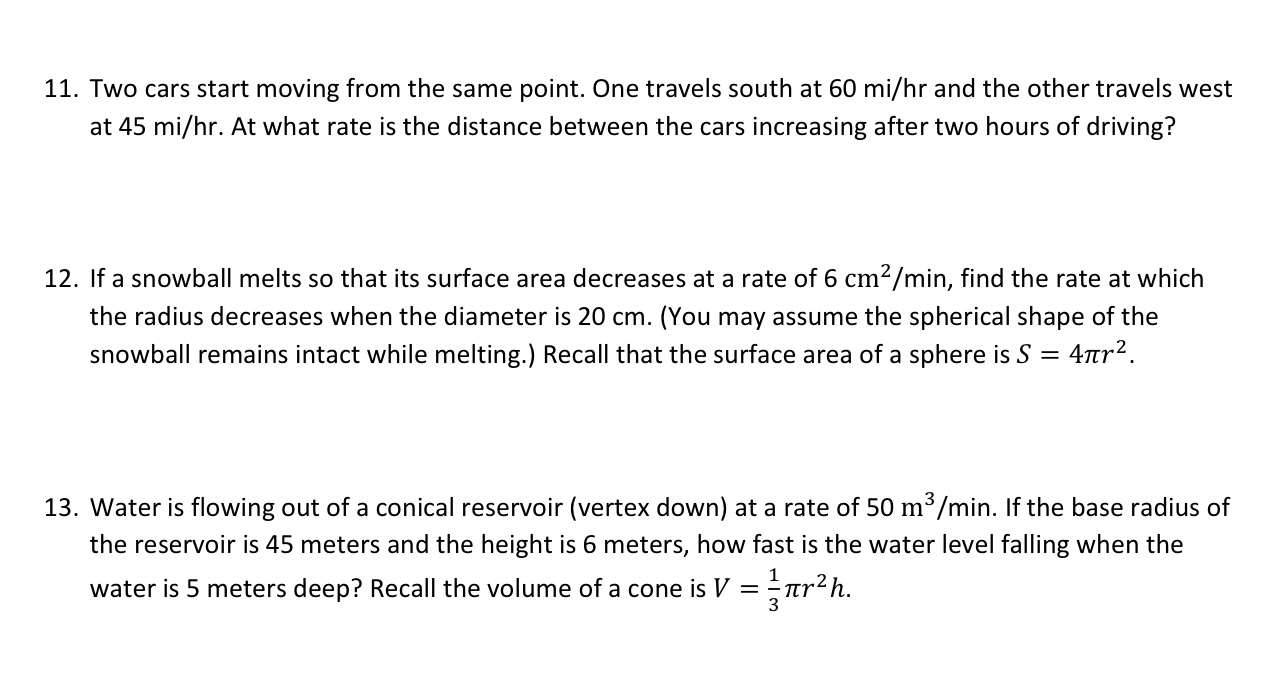 11. Two cars start moving from the same point. One travels south at 60 mi/hr and the other travels west at 45 mi/hr. At what rate is the distance between the cars increasing after two hours of driving?

12. If a snowball melts so that its surface area decreases at a rate of 6 $cm^2$/min, find the rate at which the radius decreases when the diameter is 20 cm. (You may assume the spherical shape of the snowball remains intact while melting.) Recall that the surface area of a sphere is $S = 4\pi r^2$.

13. Water is flowing out of a conical reservoir (vertex down) at a rate of 50 $m^3$/min. If the base radius of the reservoir is 45 meters and the height is 6 meters, how fast is the water level falling when the water is 5 meters deep? Recall the volume of a cone is $V = \frac{1}{3}\pi r^2 h$.